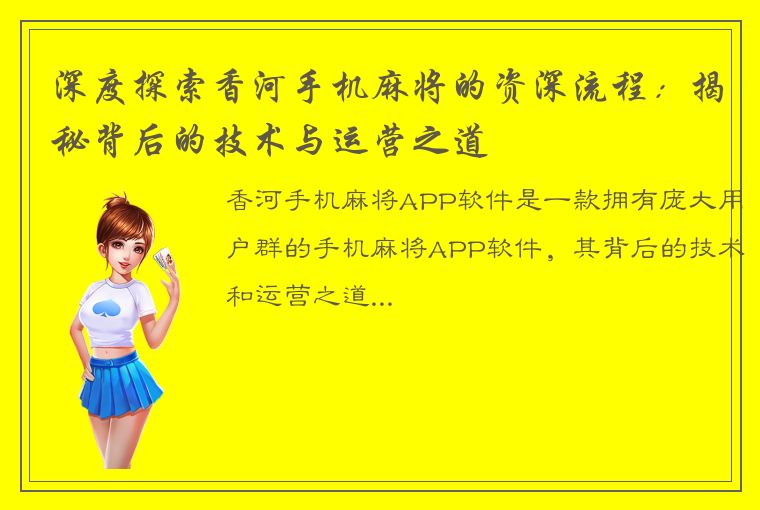 深度探索香河手机麻将的资深流程：揭秘背后的技术与运营之道

香河手机麻将APP软件是一款拥有庞大用户群的手机麻将APP软件，其背后的技术和运营之道...